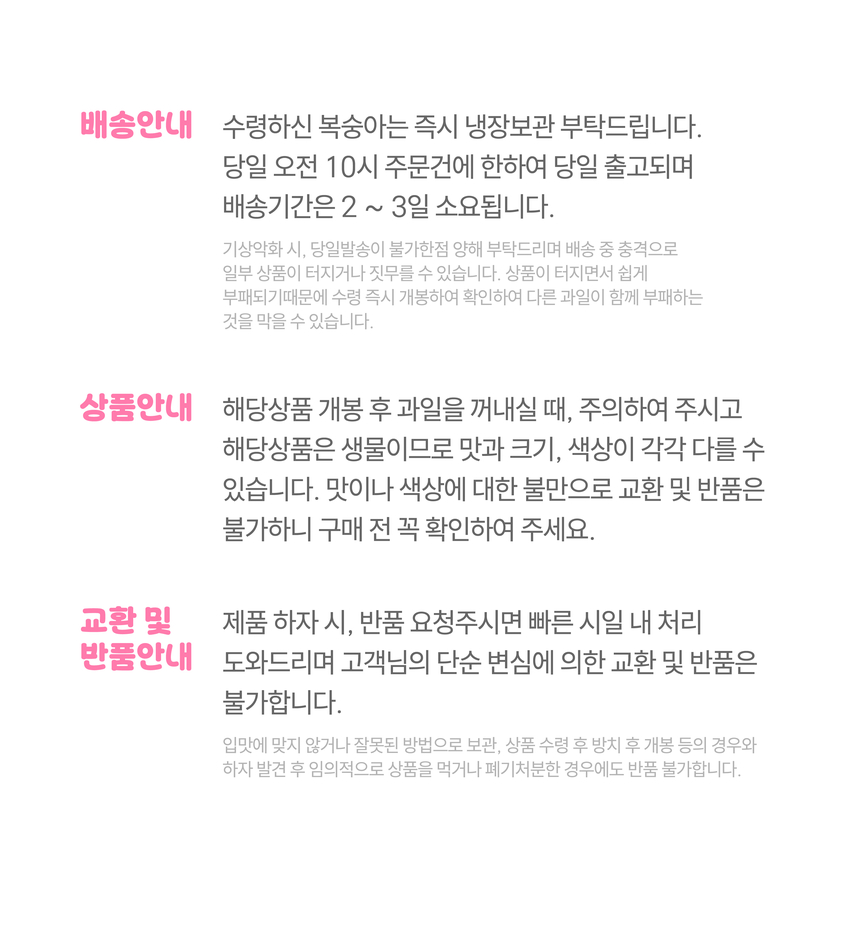 배송안내

수령하신 복숭아는 즉시 냉장보관 부탁드립니다. 당일 오전 10시 주문건에 한하여 당일 출고되며 배송기간은 2 ~ 3일 소요됩니다.

기상악화 시, 당일발송이 불가한점 양해 부탁드리며 배송 중 충격으로 일부 상품이 터지거나 짓무를 수 있습니다. 상품이 터지면서 쉽게 부패되기때문에 수령 즉시 개봉하여 확인하여 다른 과일이 함께 부패하는 것을 막을 수 있습니다.

상품안내

해당상품 개봉 후 과일을 꺼내실 때, 주의하여 주시고 해당상품은 생물이므로 맛과 크기, 색상이 각각 다를 수 있습니다. 맛이나 색상에 대한 불만으로 교환 및 반품은 불가하니 구매 전 꼭 확인하여 주세요.

교환 및
반품안내

제품 하자 시, 반품 요청주시면 빠른 시일 내 처리 도와드리며 고객님의 단순 변심에 의한 교환 및 반품은 불가합니다.

입맛에 맞지 않거나 잘못된 방법으로 보관, 상품 수령 후 방치 후 개봉 등의 경우와 하자 발견 후 임의적으로 상품을 먹거나 폐기처분한 경우에도 반품 불가합니다.